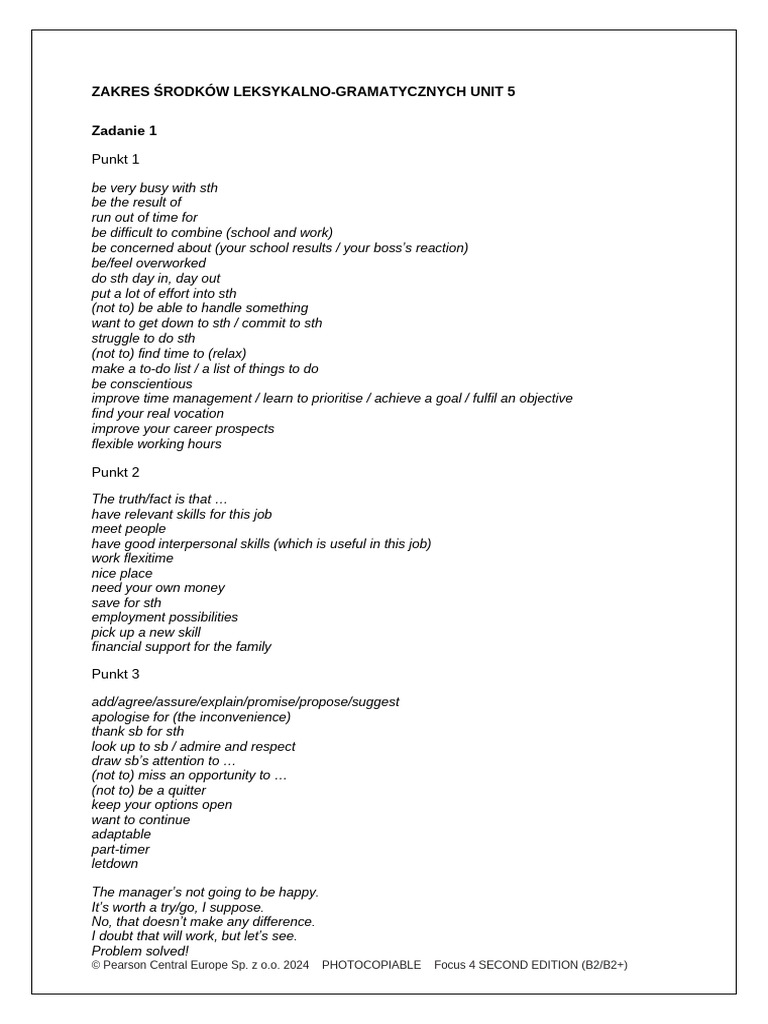 ZAKRES ŚRODKÓW LEKSYKALNO-GRAMATYCZNYCH UNIT 5

Zadanie 1

Punkt 1

be very busy with sth
be the result of
run out of time for
be difficult to combine (school and work)
be concerned about (your school results / your boss's reaction)
be/feel overworked
do sth day in, day out
put a lot of effort into sth
(not to) be able to handle something
want to get down to sth / commit to sth
struggle to do sth
(not to) find time to (relax)
make a to-do list / a list of things to do
be conscientious
improve time management / learn to prioritise / achieve a goal / fulfil an objective
find your real vocation
improve your career prospects
flexible working hours

Punkt 2

The truth/fact is that …
have relevant skills for this job
meet people
have good interpersonal skills (which is useful in this job)
work flexitime
nice place
need your own money
save for sth
employment possibilities
pick up a new skill
financial support for the family

Punkt 3

add/agree/assure/explain/promise/propose/suggest
apologise for (the inconvenience)
thank sb for sth
look up to sb / admire and respect
draw sb's attention to …
(not to) miss an opportunity to …
(not to) be a quitter
keep your options open
want to continue
adaptable
part-timer
letdown

The manager's not going to be happy.
It's worth a try/go, I suppose.
No, that doesn't make any difference.
I doubt that will work, but let's see.
Problem solved!

© Pearson Central Europe Sp. z o.o. 2024 PHOTOCOPIABLE Focus 4 SECOND EDITION (B2/B2+)